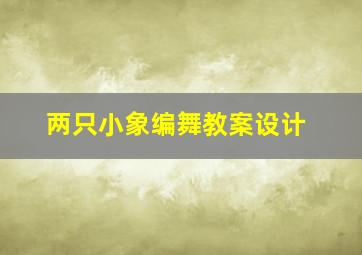 两只小象编舞教案设计